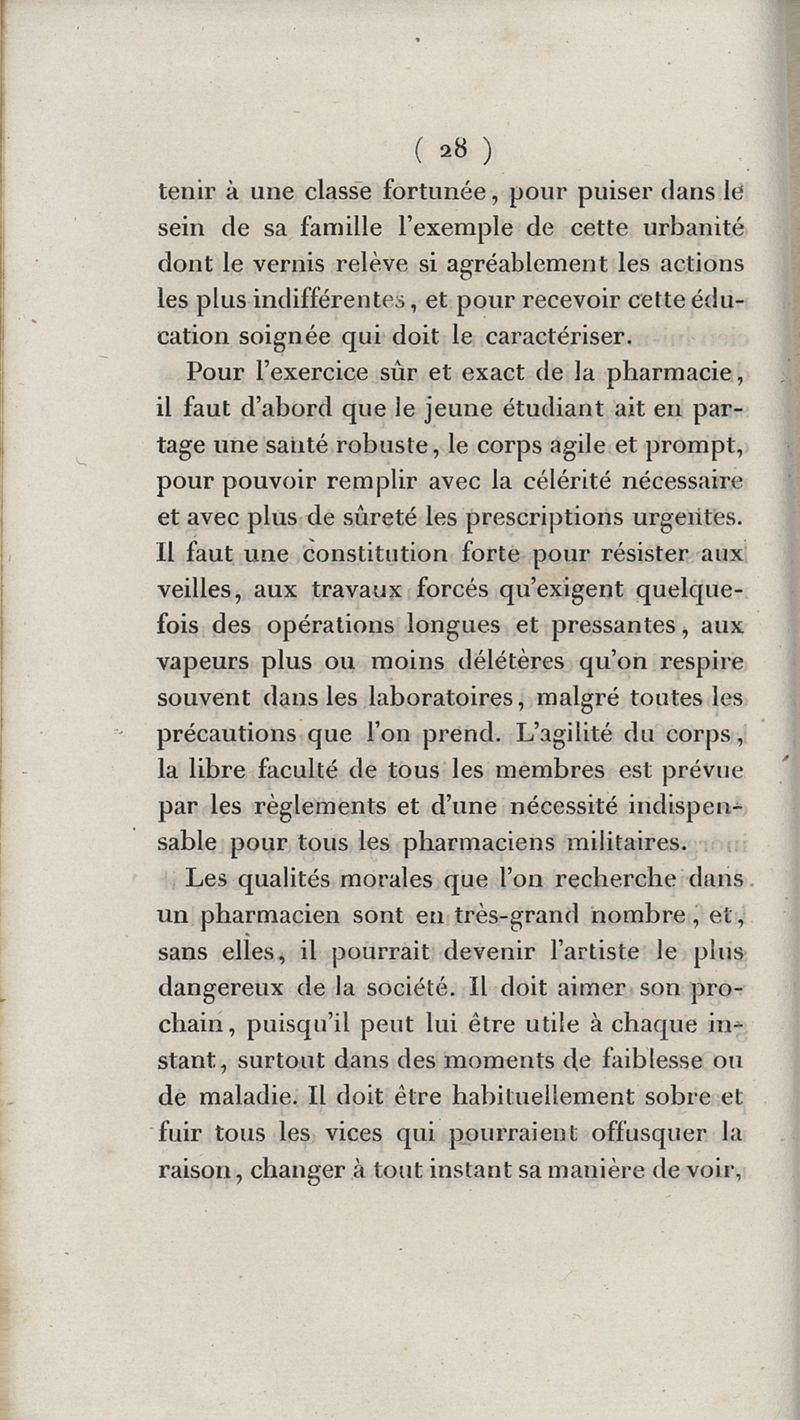 ( 28 )

tenir à une classe fortunée, pour puiser dans le sein de sa famille l'exemple de cette urbanité dont le vernis relève si agréablement les actions les plus indifférentes, et pour recevoir cette éducation soignée qui doit le caractériser.

Pour l'exercice sûr et exact de la pharmacie, il faut d'abord que le jeune étudiant ait en partage une santé robuste, le corps agile et prompt, pour pouvoir remplir avec la célérité nécessaire et avec plus de sûreté les prescriptions urgentes. Il faut une constitution forte pour résister aux veilles, aux travaux forcés qu'exigent quelquefois des opérations longues et pressantes, aux vapeurs plus ou moins délétères qu'on respire souvent dans les laboratoires, malgré toutes les précautions que l'on prend. L'agilité du corps, la libre faculté de tous les membres est prévue par les règlements et d'une nécessité indispensable pour tous les pharmaciens militaires.

Les qualités morales que l'on recherche dans un pharmacien sont en très-grand nombre, et, sans elles, il pourrait devenir l'artiste le plus dangereux de la société. Il doit aimer son prochain, puisqu'il peut lui être utile à chaque instant, surtout dans des moments de faiblesse ou de maladie. Il doit être habituellement sobre et fuir tous les vices qui pourraient offusquer la raison, changer à tout instant sa manière de voir,